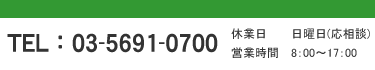 TEL：03-5691-0700

休業日　日曜日(応相談)
営業時間　8:00～17:00